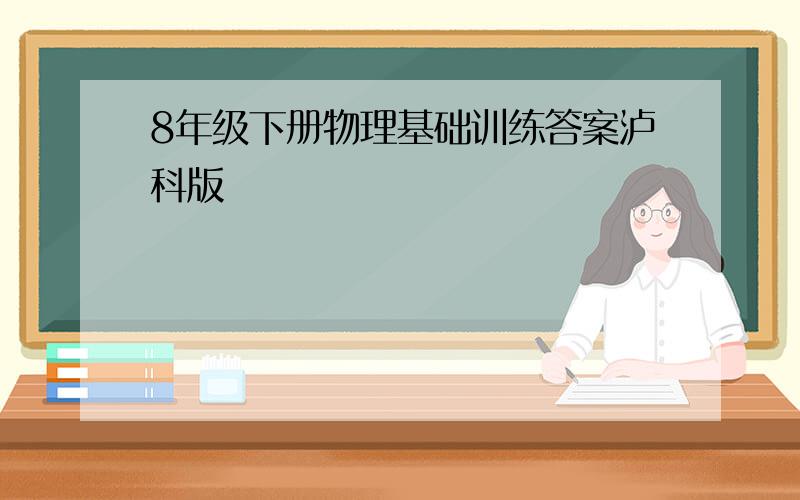 8年级下册物理基础训练答案泸科版